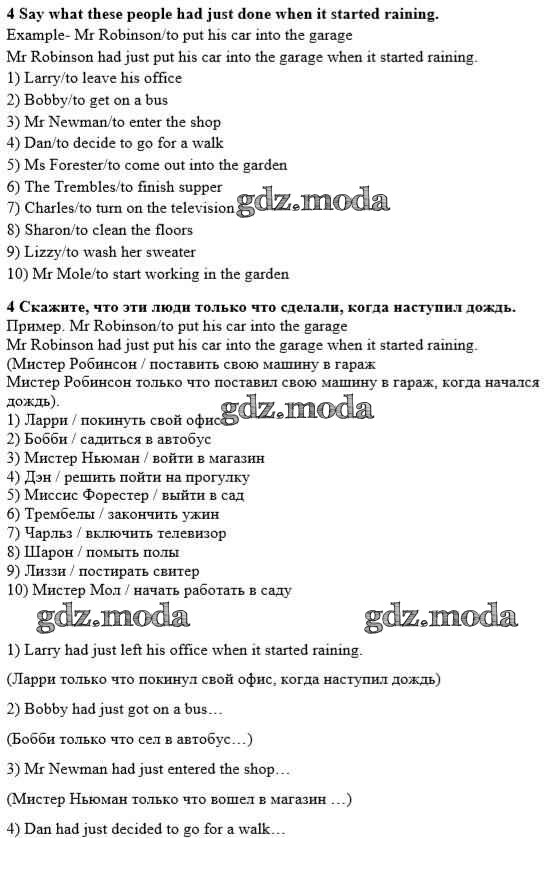 4 Say what these people had just done when it started raining.

Example- Mr Robinson/to put his car into the garage

Mr Robinson had just put his car into the garage when it started raining.

1) Larry/to leave his office
2) Bobby/to get on a bus
3) Mr Newman/to enter the shop
4) Dan/to decide to go for a walk
5) Ms Forester/to come out into the garden
6) The Trembles/to finish supper
7) Charles/to turn on the television
8) Sharon/to clean the floors
9) Lizzy/to wash her sweater
10) Mr Mole/to start working in the garden

4 Скажите, что эти люди только что сделали, когда наступил дождь.

Пример. Mr Robinson/to put his car into the garage

Mr Robinson had just put his car into the garage when it started raining.

(Мистер Робинсон / поставить свою машину в гараж

Мистер Робинсон только что поставил свою машину в гараж, когда начался дождь).

1) Ларри / покинуть свой офис
2) Бобби / садиться в автобус
3) Мистер Ньюман / войти в магазин
4) Дэн / решить пойти на прогулку
5) Миссис Форестер / выйти в сад
6) Трембелы / закончить ужин
7) Чарльз / включить телевизор
8) Шарон / помыть полы
9) Лиззи / постирать свитер
10) Мистер Мол / начать работать в саду

1) Larry had just left his office when it started raining.

(Ларри только что покинул свой офис, когда наступил дождь)

2) Bobby had just got on a bus…

(Бобби только что сел в автобус…)

3) Mr Newman had just entered the shop…

(Мистер Ньюман только что вошел в магазин …)

4) Dan had just decided to go for a walk…

gdz.moda